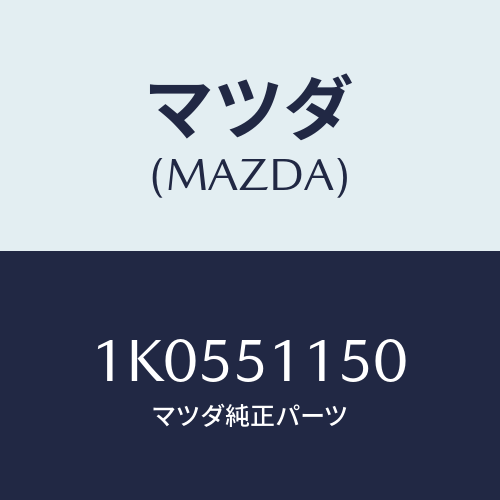 マツダ
(MAZDA)

1K0551150
マツダ純正パーツ